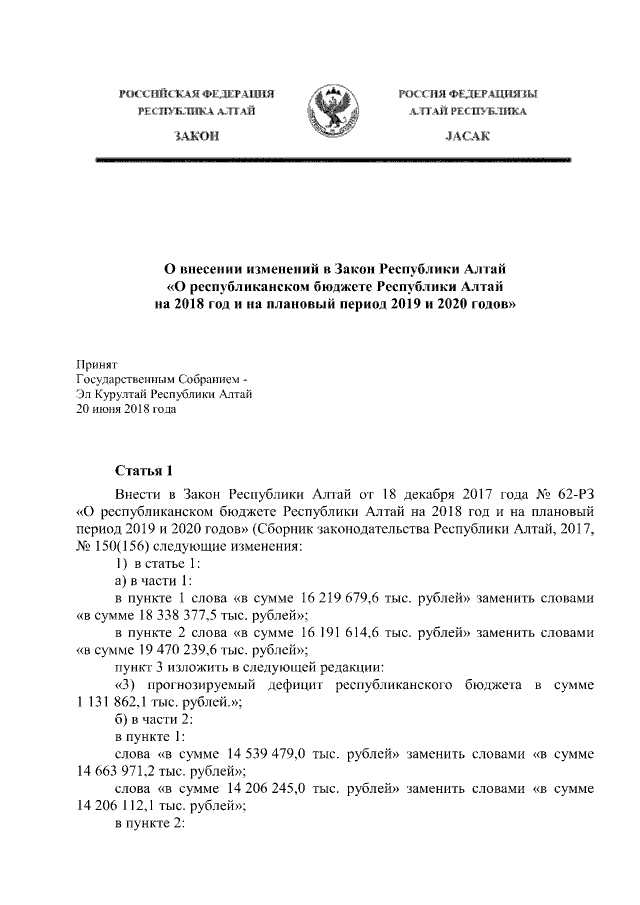 РОССИЙСКАЯ ФЕДЕРАЦИЯ
РЕСПУБЛИКА АЛТАЙ

ЗАКОН

РОССИЯ ФЕДЕРАЦИЯЗЫ
АЛТАЙ РЕСПУБЛИКА

JАСАК

О внесении изменений в Закон Республики Алтай «О республиканском бюджете Республики Алтай на 2018 год и на плановый период 2019 и 2020 годов»

Принят
Государственным Собранием -
Эл Курултай Республики Алтай
20 июня 2018 года

Статья 1

Внести в Закон Республики Алтай от 18 декабря 2017 года № 62-РЗ «О республиканском бюджете Республики Алтай на 2018 год и на плановый период 2019 и 2020 годов» (Сборник законодательства Республики Алтай, 2017, № 150(156) следующие изменения:

1) в статье 1:

а) в части 1:

в пункте 1 слова «в сумме 16 219 679,6 тыс. рублей» заменить словами «в сумме 18 338 377,5 тыс. рублей»;

в пункте 2 слова «в сумме 16 191 614,6 тыс. рублей» заменить словами «в сумме 19 470 239,6 тыс. рублей»;

пункт 3 изложить в следующей редакции:

«3) прогнозируемый дефицит республиканского бюджета в сумме 1 131 862,1 тыс. рублей.»;

б) в части 2:

в пункте 1:

слова «в сумме 14 539 479,0 тыс. рублей» заменить словами «в сумме 14 663 971,2 тыс. рублей»;

слова «в сумме 14 206 245,0 тыс. рублей» заменить словами «в сумме 14 206 112,1 тыс. рублей»;

в пункте 2: